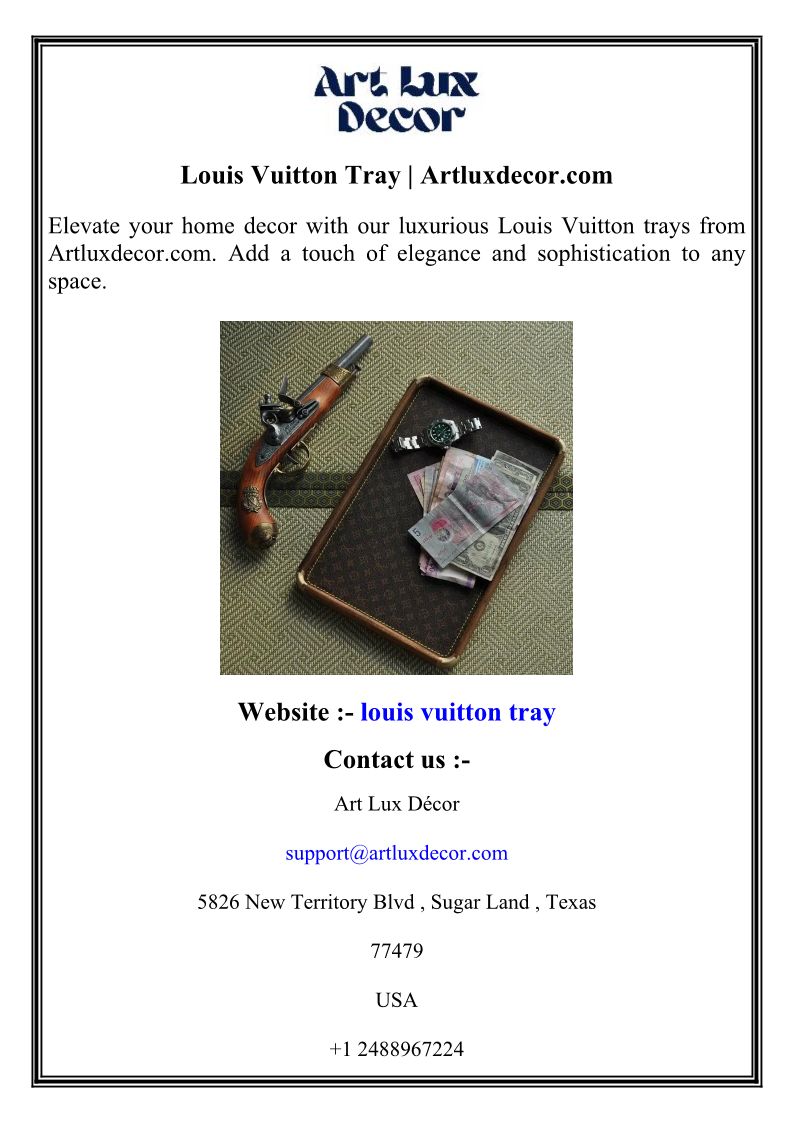 Art Lux
Decor

Louis Vuitton Tray | Artluxdecor.com

Elevate your home decor with our luxurious Louis Vuitton trays from Artluxdecor.com. Add a touch of elegance and sophistication to any space.

Website :- louis vuitton tray

Contact us :-

Art Lux Décor

support@artluxdecor.com

5826 New Territory Blvd , Sugar Land , Texas

77479

USA

+1 2488967224